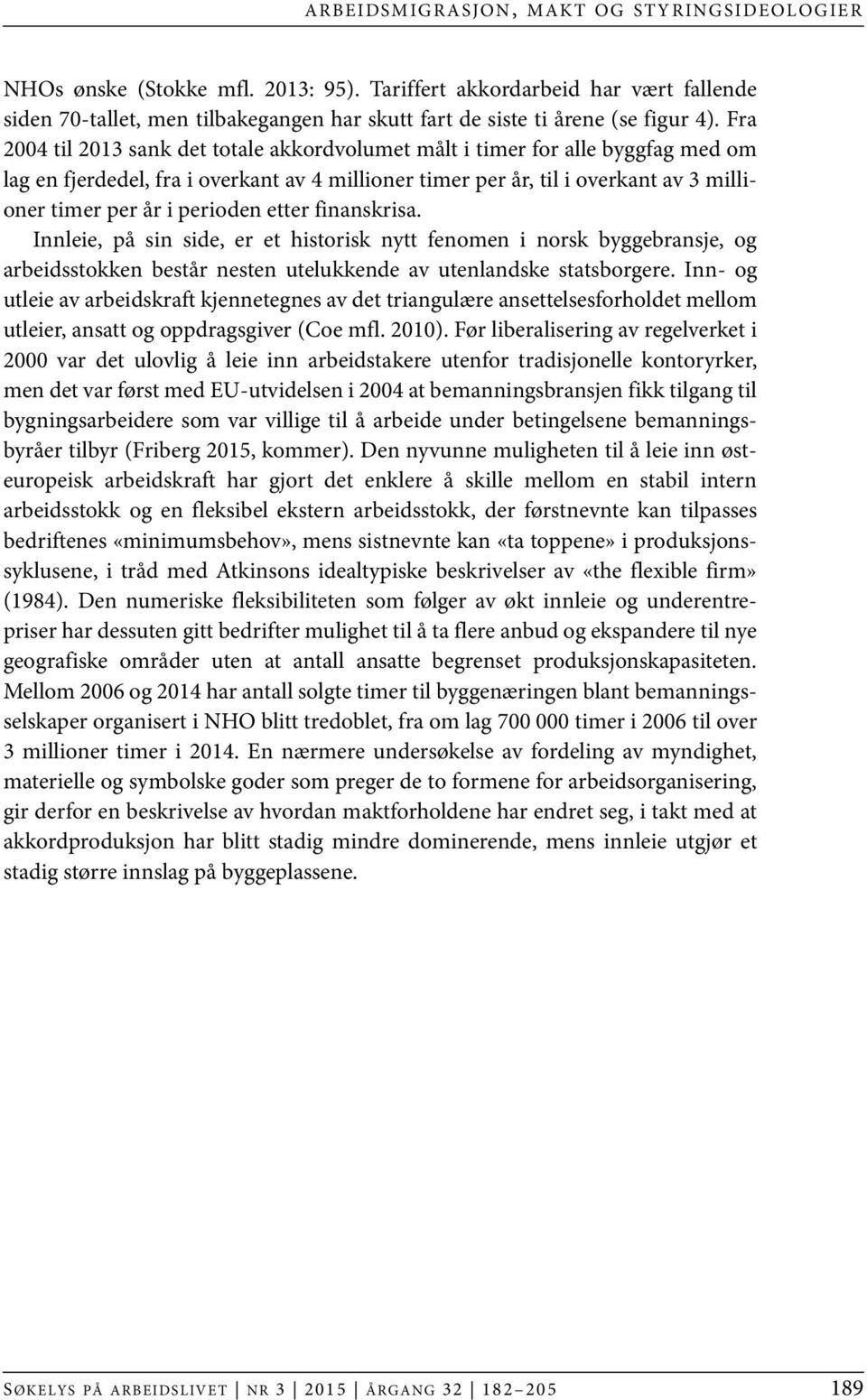 ARBEIDSMIGRASJON, MAKT OG STYRINGSIDEOLOGIER

NHOs ønske (Stokke mfl. 2013: 95). Tariffert akkordarbeid har vært fallende siden 70-tallet, men tilbakegangen har skutt fart de siste ti årene (se figur 4). Fra 2004 til 2013 sank det totale akkordvolumet målt i timer for alle byggfag med om lag en fjerdedel, fra i overkant av 4 millioner timer per år, til i overkant av 3 millioner timer per år i perioden etter finanskrisa.

Innleie, på sin side, er et historisk nytt fenomen i norsk byggebransje, og arbeidsstokken består nesten utelukkende av utenlandske statsborgere. Inn- og utleie av arbeidskraft kjennetegnes av det triangulære ansettelsesforholdet mellom utleier, ansatt og oppdragsgiver (Coe mfl. 2010). Før liberalisering av regelverket i 2000 var det ulovlig å leie inn arbeidstakere utenfor tradisjonelle kontoryrker, men det var først med EU-utvidelsen i 2004 at bemanningsbransjen fikk tilgang til bygningsarbeidere som var villige til å arbeide under betingelsene bemanningsbyråer tilbyr (Friberg 2015, kommer). Den nyvunne muligheten til å leie inn østeuropeisk arbeidskraft har gjort det enklere å skille mellom en stabil intern arbeidsstokk og en fleksibel ekstern arbeidsstokk, der førstnevnte kan tilpasses bedriftenes «minimumsbehov», mens sistnevnte kan «ta toppene» i produksjonssyklusene, i tråd med Atkinsons idealtypiske beskrivelser av «the flexible firm» (1984). Den numeriske fleksibiliteten som følger av økt innleie og underentrepriser har dessuten gitt bedrifter mulighet til å ta flere anbud og ekspandere til nye geografiske områder uten at antall ansatte begrenset produksjonskapasiteten. Mellom 2006 og 2014 har antall solgte timer til byggenæringen blant bemanningsselskaper organisert i NHO blitt tredoblet, fra om lag 700 000 timer i 2006 til over 3 millioner timer i 2014. En nærmere undersøkelse av fordeling av myndighet, materielle og symbolske goder som preger de to formene for arbeidsorganisering, gir derfor en beskrivelse av hvordan maktforholdene har endret seg, i takt med at akkordproduksjon har blitt stadig mindre dominerende, mens innleie utgjør et stadig større innslag på byggeplassene.

SØKELYS PÅ ARBEIDSLIVET | NR 3 | 2015 | ÅRGANG 32 | 182–205 189